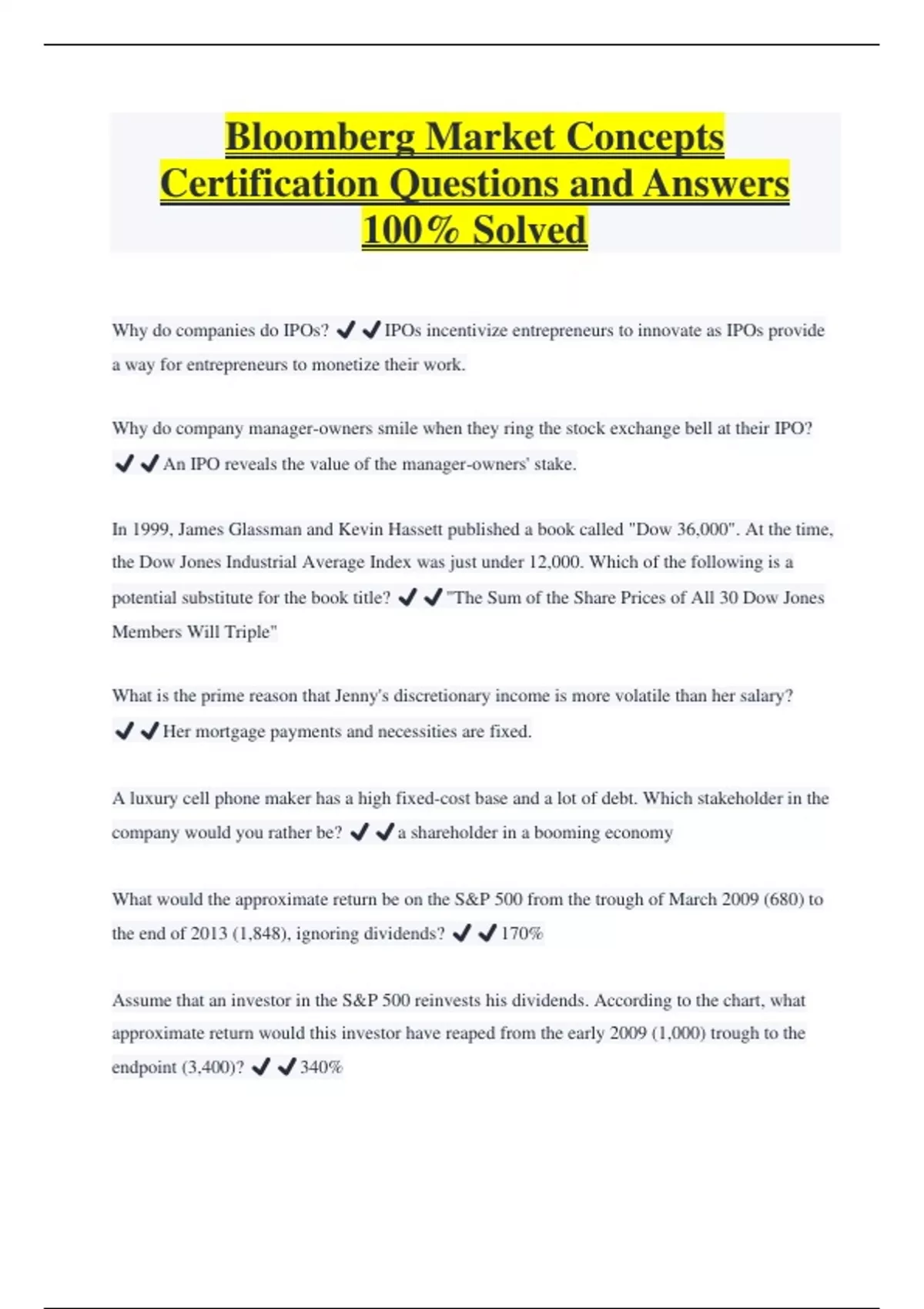 Bloomberg Market Concepts Certification Questions and Answers 100% Solved

Why do companies do IPOs? ✔✔IPOs incentivize entrepreneurs to innovate as IPOs provide a way for entrepreneurs to monetize their work.

Why do company manager-owners smile when they ring the stock exchange bell at their IPO? ✔✔An IPO reveals the value of the manager-owners' stake.

In 1999, James Glassman and Kevin Hassett published a book called "Dow 36,000". At the time, the Dow Jones Industrial Average Index was just under 12,000. Which of the following is a potential substitute for the book title? ✔✔"The Sum of the Share Prices of All 30 Dow Jones Members Will Triple"

What is the prime reason that Jenny's discretionary income is more volatile than her salary? ✔✔Her mortgage payments and necessities are fixed.

A luxury cell phone maker has a high fixed-cost base and a lot of debt. Which stakeholder in the company would you rather be? ✔✔a shareholder in a booming economy

What would the approximate return be on the S&P 500 from the trough of March 2009 (680) to the end of 2013 (1,848), ignoring dividends? ✔✔170%

Assume that an investor in the S&P 500 reinvests his dividends. According to the chart, what approximate return would this investor have reaped from the early 2009 (1,000) trough to the endpoint (3,400)? ✔✔340%